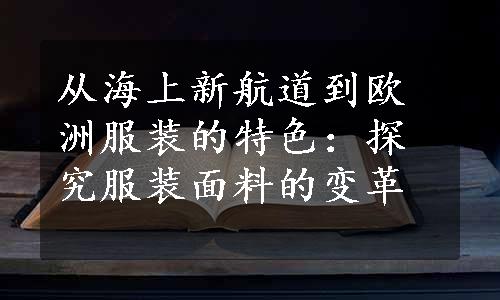 从海上新航道到欧洲服装的特色：探究服装面料的变革